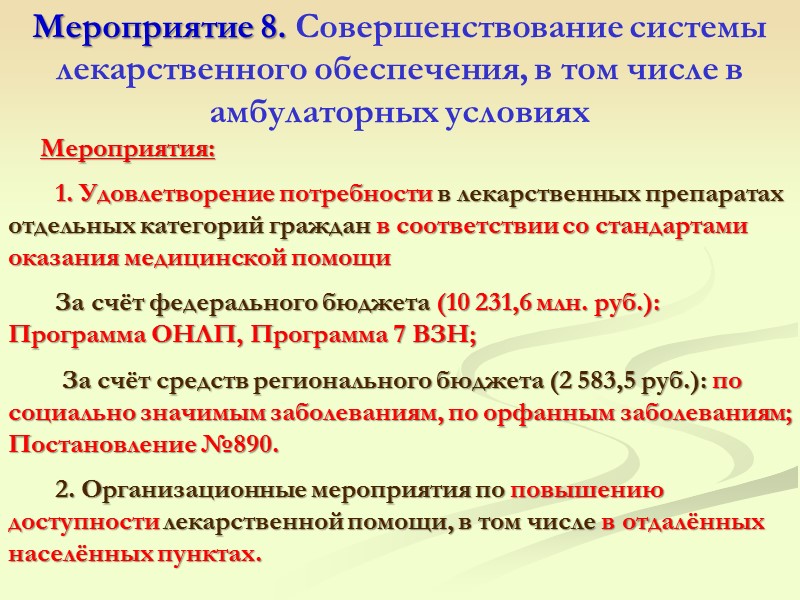 Мероприятие 8. Совершенствование системы лекарственного обеспечения, в том числе в амбулаторных условиях

Мероприятия:

1. Удовлетворение потребности в лекарственных препаратах отдельных категорий граждан в соответствии со стандартами оказания медицинской помощи

За счёт федерального бюджета (10 231,6 млн. руб.): Программа ОНЛП, Программа 7 ВЗН;

За счёт средств регионального бюджета (2 583,5 руб.): по социально значимым заболеваниям, по орфанным заболеваниям; Постановление №890.

2. Организационные мероприятия по повышению доступности лекарственной помощи, в том числе в отдалённых населённых пунктах.